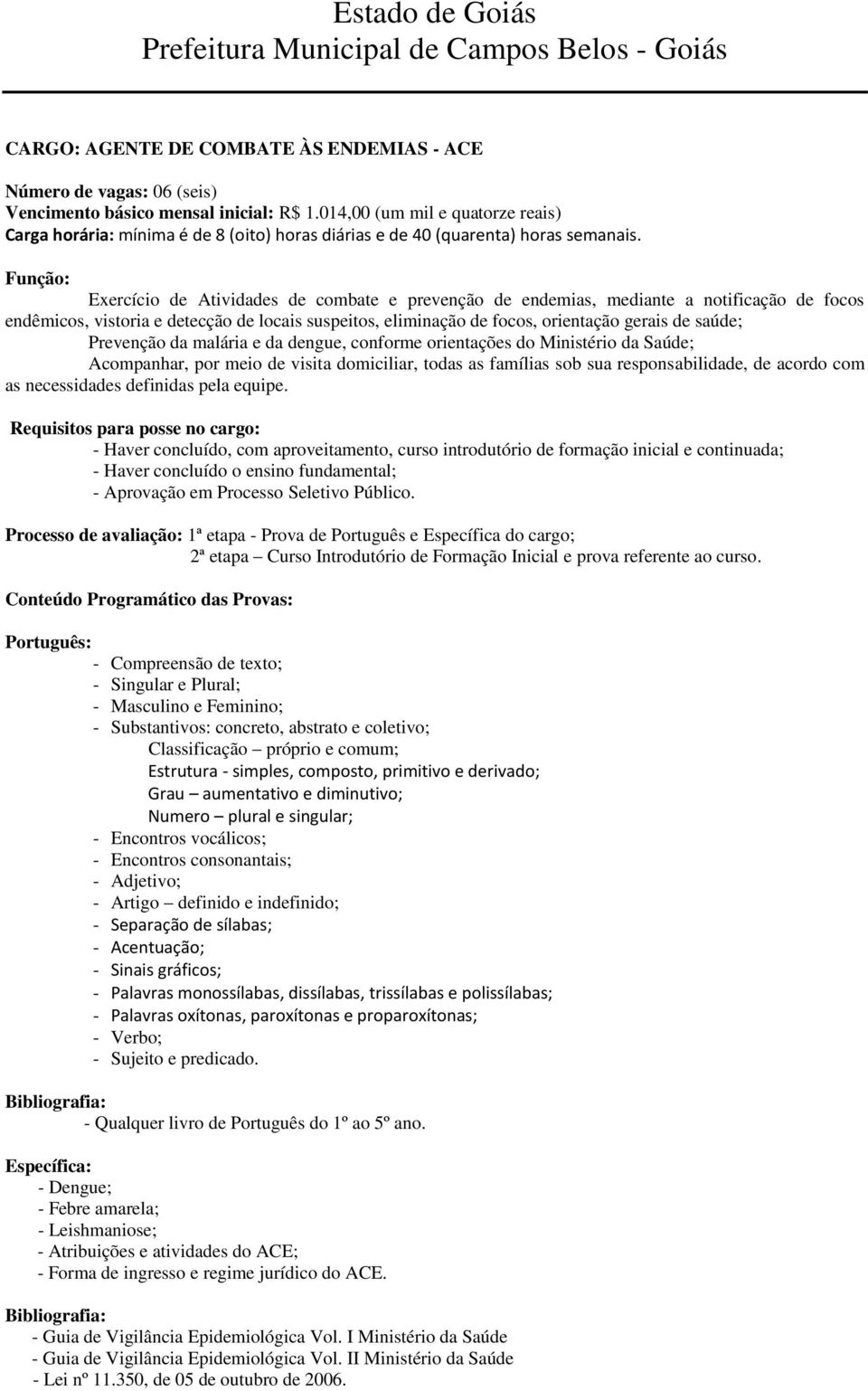 Estado de Goiás
Prefeitura Municipal de Campos Belos - Goiás

CARGO: AGENTE DE COMBATE ÀS ENDEMIAS - ACE

Número de vagas: 06 (seis)
Vencimento básico mensal inicial: R$ 1.014,00 (um mil e quatorze reais)
Carga horária: mínima é de 8 (oito) horas diárias e de 40 (quarenta) horas semanais.

Função:
Exercício de Atividades de combate e prevenção de endemias, mediante a notificação de focos endêmicos, vistoria e detecção de locais suspeitos, eliminação de focos, orientação gerais de saúde;
Prevenção da malária e da dengue, conforme orientações do Ministério da Saúde;
Acompanhar, por meio de visita domiciliar, todas as famílias sob sua responsabilidade, de acordo com as necessidades definidas pela equipe.

Requisitos para posse no cargo:
- Haver concluído, com aproveitamento, curso introdutório de formação inicial e continuada;
- Haver concluído o ensino fundamental;
- Aprovação em Processo Seletivo Público.

Processo de avaliação: 1ª etapa - Prova de Português e Específica do cargo;
2ª etapa – Curso Introdutório de Formação Inicial e prova referente ao curso.

Conteúdo Programático das Provas:

Português:
- Compreensão de texto;
- Singular e Plural;
- Masculino e Feminino;
- Substantivos: concreto, abstrato e coletivo;
Classificação – próprio e comum;
Estrutura - simples, composto, primitivo e derivado;
Grau – aumentativo e diminutivo;
Numero – plural e singular;
- Encontros vocálicos;
- Encontros consonantais;
- Adjetivo;
- Artigo – definido e indefinido;
- Separação de sílabas;
- Acentuação;
- Sinais gráficos;
- Palavras monossílabas, dissílabas, trissílabas e polissílabas;
- Palavras oxítonas, paroxítonas e proparoxítonas;
- Verbo;
- Sujeito e predicado.

Bibliografia:
- Qualquer livro de Português do 1º ao 5º ano.

Específica:
- Dengue;
- Febre amarela;
- Leishmaniose;
- Atribuições e atividades do ACE;
- Forma de ingresso e regime jurídico do ACE.

Bibliografia:
- Guia de Vigilância Epidemiológica Vol. I Ministério da Saúde
- Guia de Vigilância Epidemiológica Vol. II Ministério da Saúde
- Lei nº 11.350, de 05 de outubro de 2006.